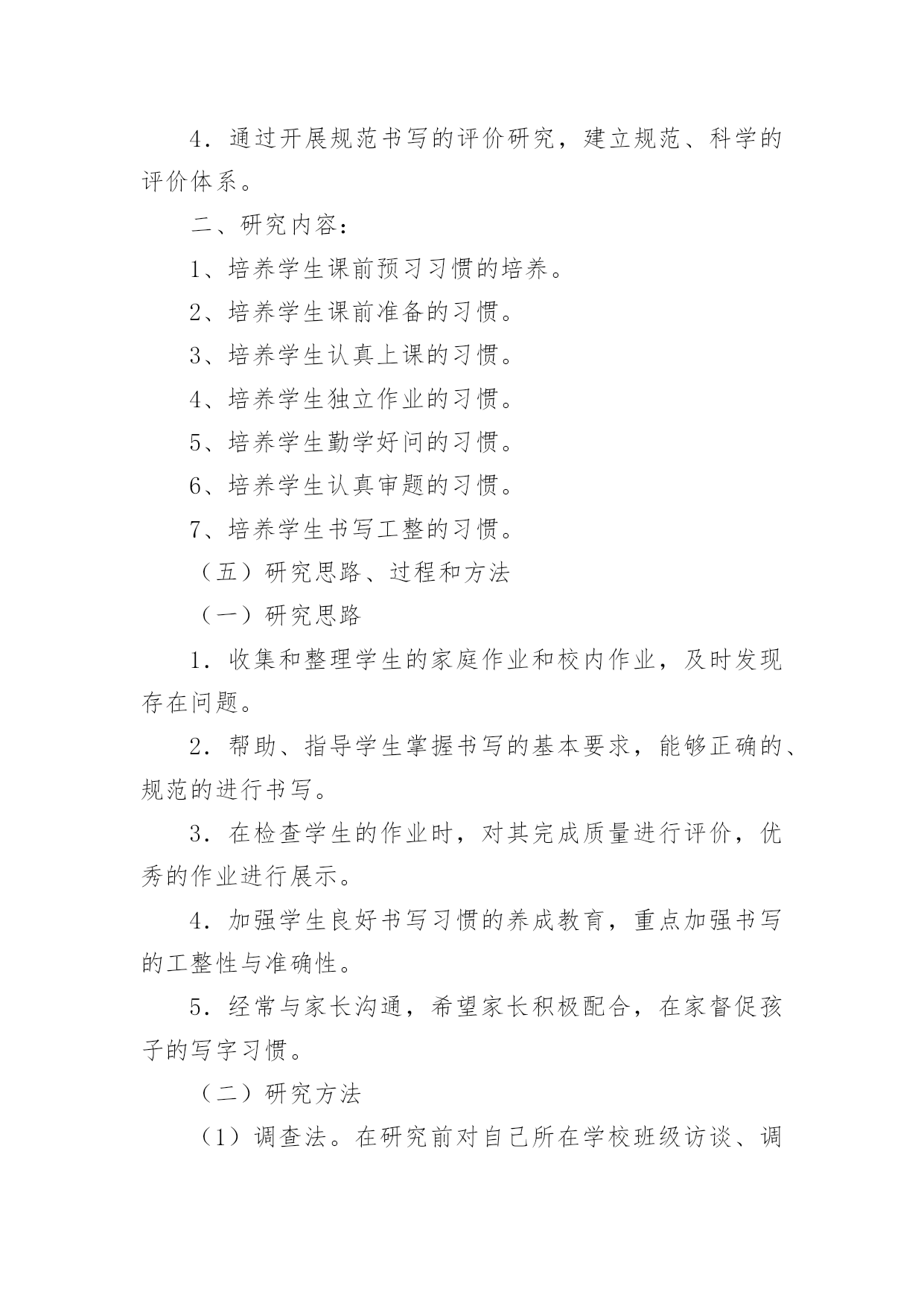 4．通过开展规范书写的评价研究，建立规范、科学的评价体系。

二、研究内容：

1、培养学生课前预习习惯的培养。

2、培养学生课前准备的习惯。

3、培养学生认真上课的习惯。

4、培养学生独立作业的习惯。

5、培养学生勤学好问的习惯。

6、培养学生认真审题的习惯。

7、培养学生书写工整的习惯。

（五）研究思路、过程和方法

（一）研究思路

1．收集和整理学生的家庭作业和校内作业，及时发现存在问题。

2．帮助、指导学生掌握书写的基本要求，能够正确的、规范的进行书写。

3．在检查学生的作业时，对其完成质量进行评价，优秀的作业进行展示。

4．加强学生良好书写习惯的养成教育，重点加强书写的工整性与准确性。

5．经常与家长沟通，希望家长积极配合，在家督促孩子的写字习惯。

（二）研究方法

（1）调查法。在研究前对自己所在学校班级访谈、调